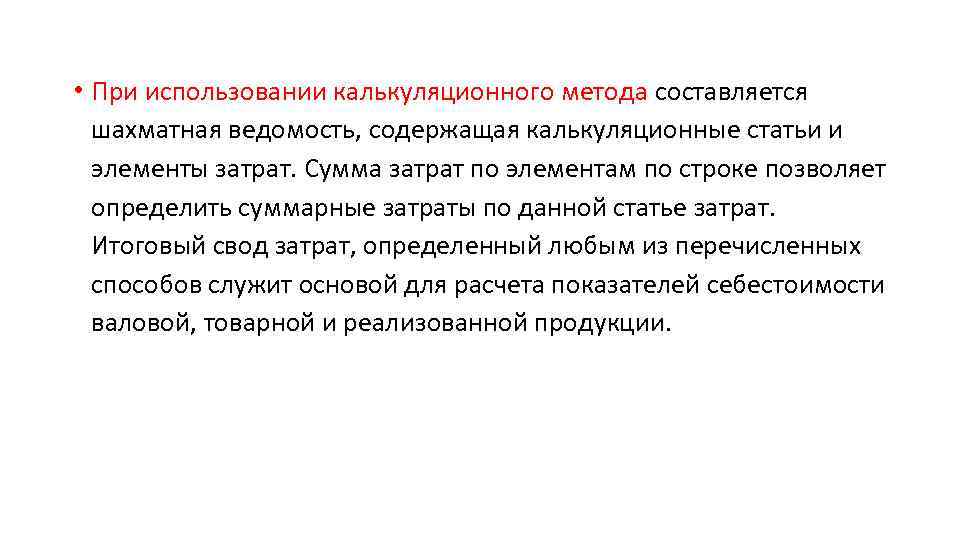 • При использовании калькуляционного метода составляется шахматная ведомость, содержащая калькуляционные статьи и элементы затрат. Сумма затрат по элементам по строке позволяет определить суммарные затраты по данной статье затрат. Итоговый свод затрат, определенный любым из перечисленных способов служит основой для расчета показателей себестоимости валовой, товарной и реализованной продукции.